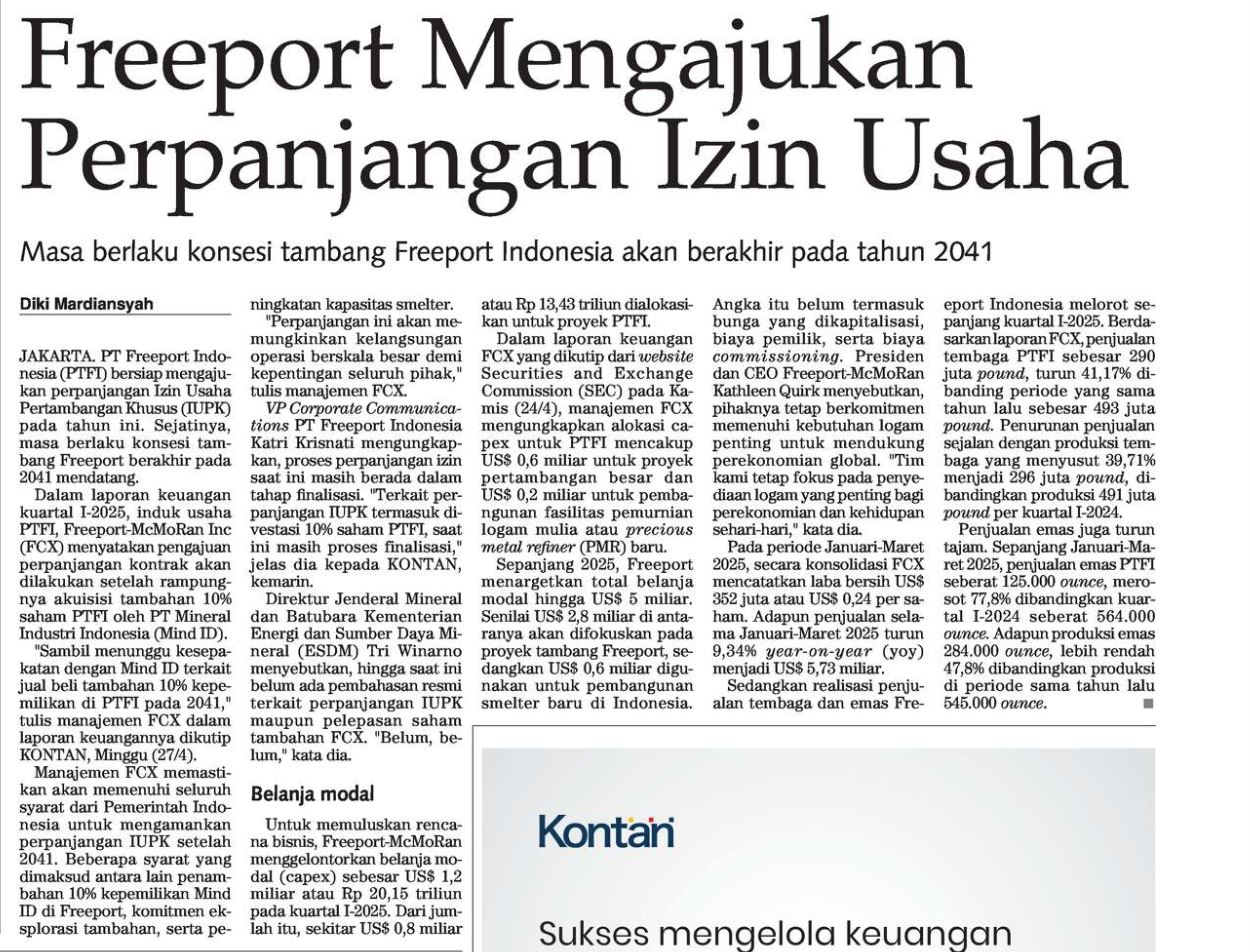 Freeport Mengajukan Perpanjangan Izin Usaha

Masa berlaku konsesi tambang Freeport Indonesia akan berakhir pada tahun 2041

Diki Mardiansyah

JAKARTA. PT Freeport Indonesia (PTFI) bersiap mengajukan perpanjangan Izin Usaha Pertambangan Khusus (IUPK) pada tahun ini. Sejatinya, masa berlaku konsesi tambang Freeport berakhir pada 2041 mendatang.

Dalam laporan keuangan kuartal I-2025, induk usaha PTFI, Freeport-McMoRan Inc (FCX) menyatakan pengajuan perpanjangan kontrak akan dilakukan setelah rampungnya akuisisi tambahan 10% saham PTFI oleh PT Mineral Industri Indonesia (Mind ID).

"Sambil menunggu kesepakatan dengan Mind ID terkait jual beli tambahan 10% kepemilikan di PTFI pada 2041," tulis manajemen FCX dalam laporan keuangannya dikutip KONTAN, Minggu (27/4).

Manajemen FCX memastikan akan memenuhi seluruh syarat dari Pemerintah Indonesia untuk mengamankan perpanjangan IUPK setelah 2041. Beberapa syarat yang dimaksud antara lain penambahan 10% kepemilikan Mind ID di Freeport, komitmen eksplorasi tambahan, serta peningkatan kapasitas smelter.

"Perpanjangan ini akan memungkinkan kelangsungan operasi berskala besar demi kepentingan seluruh pihak," tulis manajemen FCX.

VP Corporate Communications PT Freeport Indonesia Katri Krisnati mengungkapkan, proses perpanjangan izin saat ini masih berada dalam tahap finalisasi. "Terkait perpanjangan IUPK termasuk divestasi 10% saham PTFI, saat ini masih proses finalisasi," jelas dia kepada KONTAN, kemarin.

Direktur Jenderal Mineral dan Batubara Kementerian Energi dan Sumber Daya Mineral (ESDM) Tri Winarno menyebutkan, hingga saat ini belum ada pembahasan resmi terkait perpanjangan IUPK maupun pelepasan saham tambahan FCX. "Belum, belum," kata dia.

Belanja modal

Untuk memuluskan rencana bisnis, Freeport-McMoRan menggelontorkan belanja modal (capex) sebesar US$ 1,2 miliar atau Rp 20,15 triliun pada kuartal I-2025. Dari jumlah itu, sekitar US$ 0,8 miliar atau Rp 13,43 triliun dialokasikan untuk proyek PTFI.

Dalam laporan keuangan FCX yang dikutip dari website Securities and Exchange Commission (SEC) pada Kamis (24/4), manajemen FCX mengungkapkan alokasi capex untuk PTFI mencakup US$ 0,6 miliar untuk proyek pertambangan besar dan US$ 0,2 miliar untuk pembangunan fasilitas pemurnian logam mulia atau precious metal refiner (PMR) baru.

Sepanjang 2025, Freeport menargetkan total belanja modal hingga US$ 5 miliar. Senilai US$ 2,8 miliar di antaranya akan difokuskan pada proyek tambang Freeport, sedangkan US$ 0,6 miliar digunakan untuk pembangunan smelter baru di Indonesia. Angka itu belum termasuk bunga yang dikapitalisasi, biaya pemilik, serta biaya commissioning. Presiden dan CEO Freeport-McMoRan Kathleen Quirk menyebutkan, pihaknya tetap berkomitmen memenuhi kebutuhan logam penting untuk mendukung perekonomian global. "Tim kami tetap fokus pada penyediaan logam yang penting bagi perekonomian dan kehidupan sehari-hari," kata dia.

Pada periode Januari-Maret 2025, secara konsolidasi FCX mencatatkan laba bersih US$ 352 juta atau US$ 0,24 per saham. Adapun penjualan selama Januari-Maret 2025 turun 9,34% year-on-year (yoy) menjadi US$ 5,73 miliar.

Sedangkan realisasi penjualan tembaga dan emas Freeport Indonesia melorot sepanjang kuartal I-2025. Berdasarkan laporan FCX, penjualan tembaga PTFI sebesar 290 juta pound, turun 41,17% dibanding periode yang sama tahun lalu sebesar 493 juta pound. Penurunan penjualan sejalan dengan produksi tembaga yang menyusut 39,71% menjadi 296 juta pound, dibandingkan produksi 491 juta pound per kuartal I-2024.

Penjualan emas juga turun tajam. Sepanjang Januari-Maret 2025, penjualan emas PTFI seberat 125.000 ounce, merosot 77,8% dibandingkan kuartal I-2024 seberat 564.000 ounce. Adapun produksi emas 284.000 ounce, lebih rendah 47,8% dibandingkan produksi di periode sama tahun lalu 545.000 ounce.

Kontan

Sukses mengelola keuangan